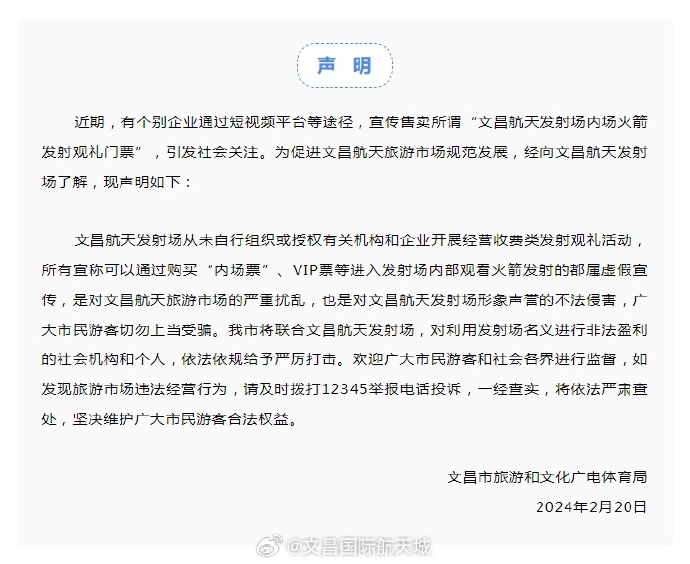 声 明

近期，有个别企业通过短视频平台等途径，宣传售卖所谓“文昌航天发射场内场火箭发射观礼门票”，引发社会关注。为促进文昌航天旅游市场规范发展，经向文昌航天发射场了解，现声明如下：

文昌航天发射场从未自行组织或授权有关机构和企业开展经营收费类发射观礼活动，所有宣称可以通过购买“内场票”、VIP票等进入发射场内部观看火箭发射的都属虚假宣传，是对文昌航天旅游市场的严重扰乱，也是对文昌航天发射场形象声誉的不法侵害，广大市民游客切勿上当受骗。我市将联合文昌航天发射场，对利用发射场名义进行非法盈利的社会机构和个人，依法依规给予严厉打击。欢迎广大市民游客和社会各界进行监督，如发现旅游市场违法经营行为，请及时拨打12345举报电话投诉，一经查实，将依法严肃查处，坚决维护广大市民游客合法权益。

文昌市旅游和文化广电体育局

2024年2月20日

@文昌国际航天城